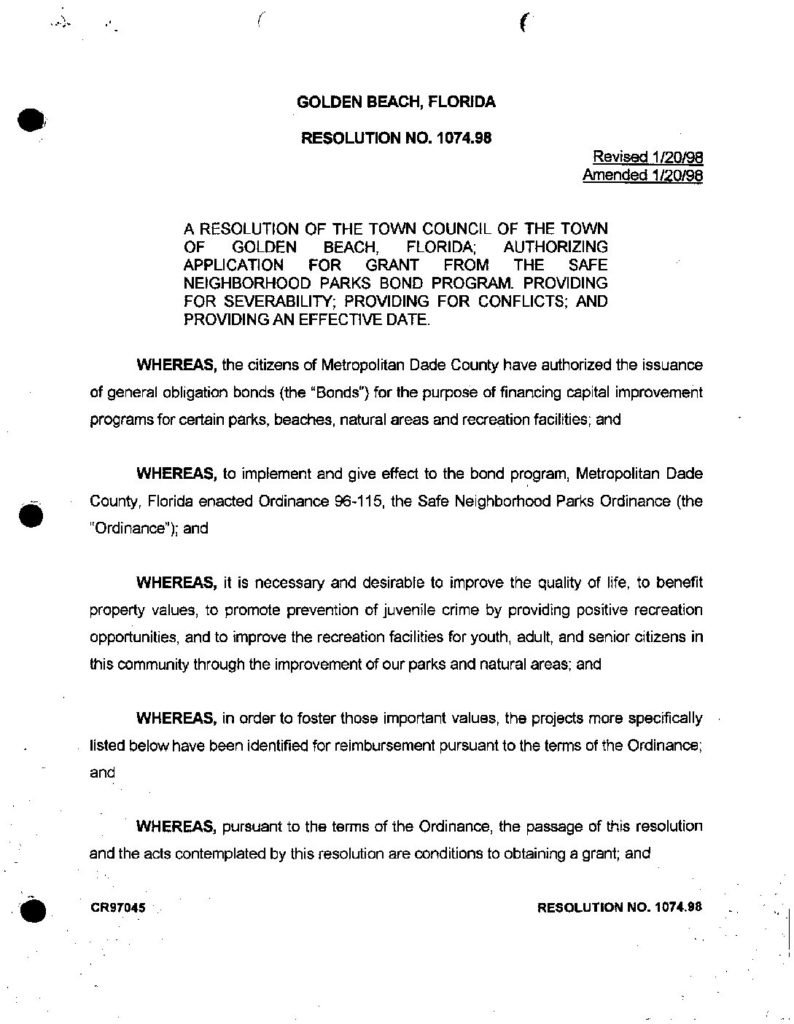 GOLDEN BEACH, FLORIDA

RESOLUTION NO. 1074.98

Revised 1/20/98
Amended 1/20/98

A RESOLUTION OF THE TOWN COUNCIL OF THE TOWN OF GOLDEN BEACH, FLORIDA; AUTHORIZING APPLICATION FOR GRANT FROM THE SAFE NEIGHBORHOOD PARKS BOND PROGRAM. PROVIDING FOR SEVERABILITY; PROVIDING FOR CONFLICTS; AND PROVIDING AN EFFECTIVE DATE.

WHEREAS, the citizens of Metropolitan Dade County have authorized the issuance of general obligation bonds (the "Bonds") for the purpose of financing capital improvement programs for certain parks, beaches, natural areas and recreation facilities; and

WHEREAS, to implement and give effect to the bond program, Metropolitan Dade County, Florida enacted Ordinance 96-115, the Safe Neighborhood Parks Ordinance (the "Ordinance"); and

WHEREAS, it is necessary and desirable to improve the quality of life, to benefit property values, to promote prevention of juvenile crime by providing positive recreation opportunities, and to improve the recreation facilities for youth, adult, and senior citizens in this community through the improvement of our parks and natural areas; and

WHEREAS, in order to foster those important values, the projects more specifically listed below have been identified for reimbursement pursuant to the terms of the Ordinance; and

WHEREAS, pursuant to the terms of the Ordinance, the passage of this resolution and the acts contemplated by this resolution are conditions to obtaining a grant; and

CR97045

RESOLUTION NO. 1074.98